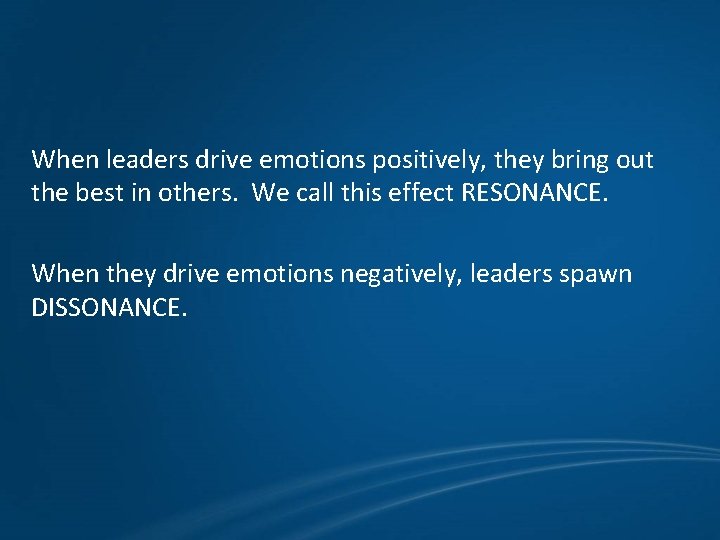 When leaders drive emotions positively, they bring out the best in others. We call this effect RESONANCE.

When they drive emotions negatively, leaders spawn DISSONANCE.